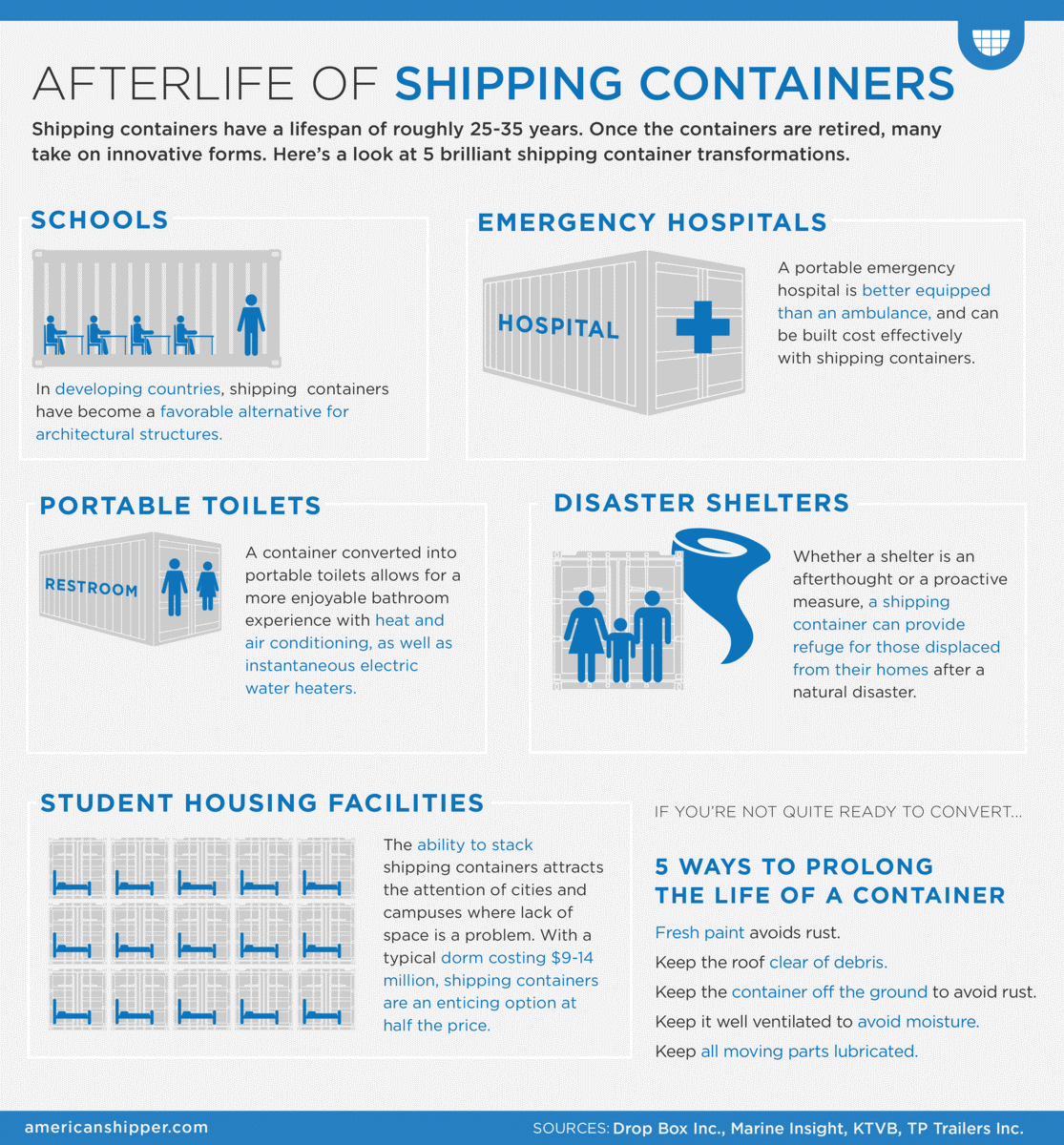 AFTERLIFE OF SHIPPING CONTAINERS

Shipping containers have a lifespan of roughly 25-35 years. Once the containers are retired, many take on innovative forms. Here's a look at 5 brilliant shipping container transformations.

SCHOOLS

In developing countries, shipping containers have become a favorable alternative for architectural structures.

EMERGENCY HOSPITALS

HOSPITAL

A portable emergency hospital is better equipped than an ambulance, and can be built cost effectively with shipping containers.

PORTABLE TOILETS

RESTROOM

A container converted into portable toilets allows for a more enjoyable bathroom experience with heat and air conditioning, as well as instantaneous electric water heaters.

DISASTER SHELTERS

Whether a shelter is an afterthought or a proactive measure, a shipping container can provide refuge for those displaced from their homes after a natural disaster.

STUDENT HOUSING FACILITIES

The ability to stack shipping containers attracts the attention of cities and campuses where lack of space is a problem. With a typical dorm costing $9-14 million, shipping containers are an enticing option at half the price.

IF YOU'RE NOT QUITE READY TO CONVERT...

5 WAYS TO PROLONG THE LIFE OF A CONTAINER

Fresh paint avoids rust.

Keep the roof clear of debris.

Keep the container off the ground to avoid rust.

Keep it well ventilated to avoid moisture.

Keep all moving parts lubricated.

americanshipper.com

SOURCES: Drop Box Inc., Marine Insight, KTVB, TP Trailers Inc.